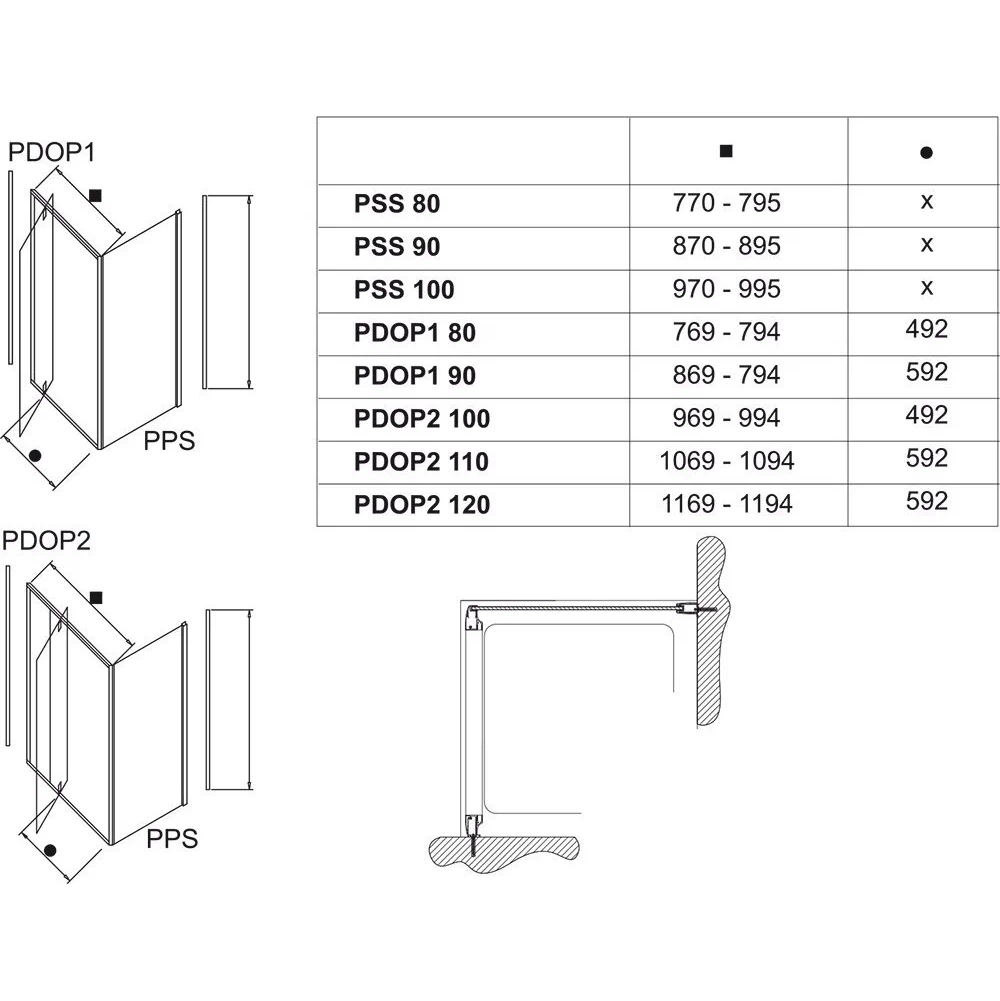 PDOP1

■

PPS

●

PDOP2

■

PPS

●

|  | ■ | ● |
|---|---|---|
| **PSS 80** | 770 - 795 | x |
| **PSS 90** | 870 - 895 | x |
| **PSS 100** | 970 - 995 | x |
| **PDOP1 80** | 769 - 794 | 492 |
| **PDOP1 90** | 869 - 794 | 592 |
| **PDOP2 100** | 969 - 994 | 492 |
| **PDOP2 110** | 1069 - 1094 | 592 |
| **PDOP2 120** | 1169 - 1194 | 592 |